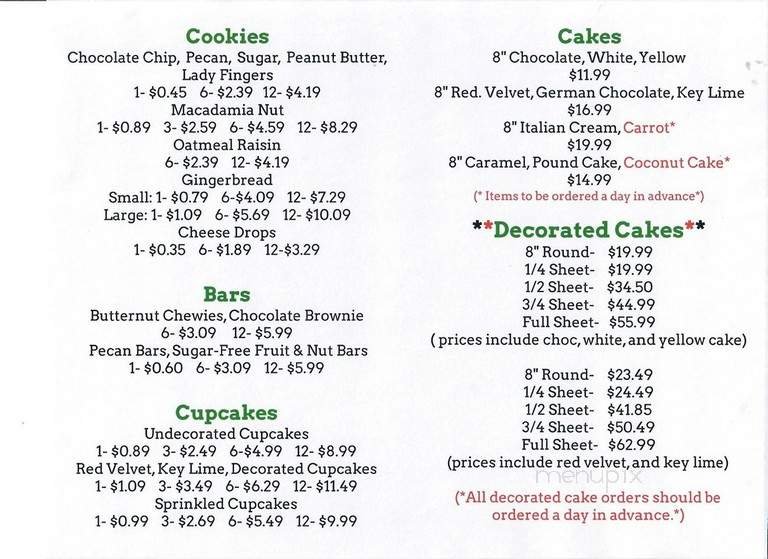 Cookies
Chocolate Chip, Pecan, Sugar, Peanut Butter, Lady Fingers
1- $0.45 6- $2.39 12- $4.19
Macadamia Nut
1- $0.89 3- $2.59 6- $4.59 12- $8.29
Oatmeal Raisin
6- $2.39 12- $4.19
Gingerbread
Small: 1- $0.79 6-$4.09 12- $7.29
Large: 1- $1.09 6- $5.69 12- $10.09
Cheese Drops
1- $0.35 6- $1.89 12-$3.29

Bars
Butternut Chewies, Chocolate Brownie
6- $3.09 12- $5.99
Pecan Bars, Sugar-Free Fruit & Nut Bars
1- $0.60 6- $3.09 12- $5.99

Cupcakes
Undecorated Cupcakes
1- $0.89 3- $2.49 6-$4.99 12- $8.99
Red Velvet, Key Lime, Decorated Cupcakes
1- $1.09 3- $3.49 6- $6.29 12- $11.49
Sprinkled Cupcakes
1- $0.99 3- $2.69 6- $5.49 12- $9.99

Cakes
8" Chocolate, White, Yellow
$11.99
8" Red. Velvet, German Chocolate, Key Lime
$16.99
8" Italian Cream, Carrot*
$19.99
8" Caramel, Pound Cake, Coconut Cake*
$14.99
(* Items to be ordered a day in advance*)

**Decorated Cakes**
8" Round- $19.99
1/4 Sheet- $19.99
1/2 Sheet- $34.50
3/4 Sheet- $44.99
Full Sheet- $55.99
( prices include choc, white, and yellow cake)

8" Round- $23.49
1/4 Sheet- $24.49
1/2 Sheet- $41.85
3/4 Sheet- $50.49
Full Sheet- $62.99
(prices include red velvet, and key lime)

menupix

(*All decorated cake orders should be ordered a day in advance.*)